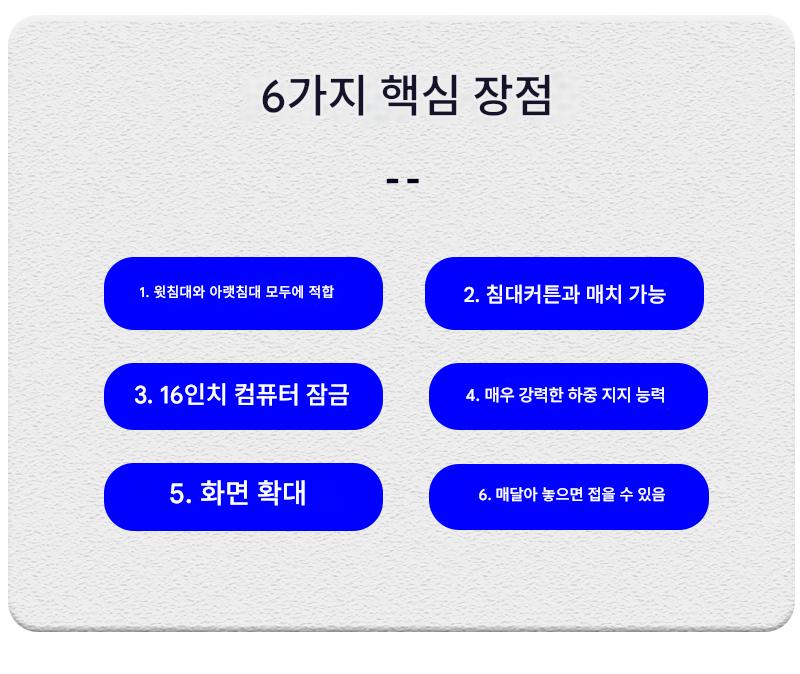 6가지 핵심 장점

--

1. 윗침대와 아랫침대 모두에 적합

2. 침대커튼과 매치 가능

3. 16인치 컴퓨터 잠금

4. 매우 강력한 하중 지지 능력

5. 화면 확대

6. 매달아 놓으면 접을 수 있음